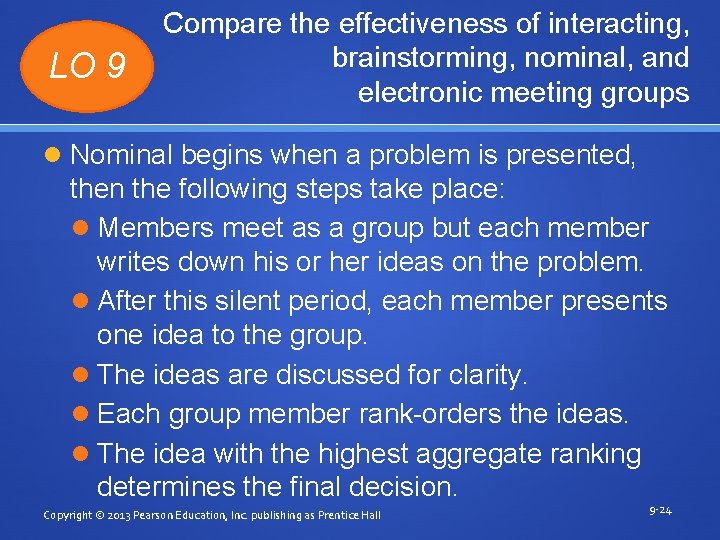 LO 9

Compare the effectiveness of interacting, brainstorming, nominal, and electronic meeting groups

Nominal begins when a problem is presented, then the following steps take place:

Members meet as a group but each member writes down his or her ideas on the problem.

After this silent period, each member presents one idea to the group.

The ideas are discussed for clarity.

Each group member rank-orders the ideas.

The idea with the highest aggregate ranking determines the final decision.

Copyright © 2013 Pearson Education, Inc. publishing as Prentice Hall

9-24